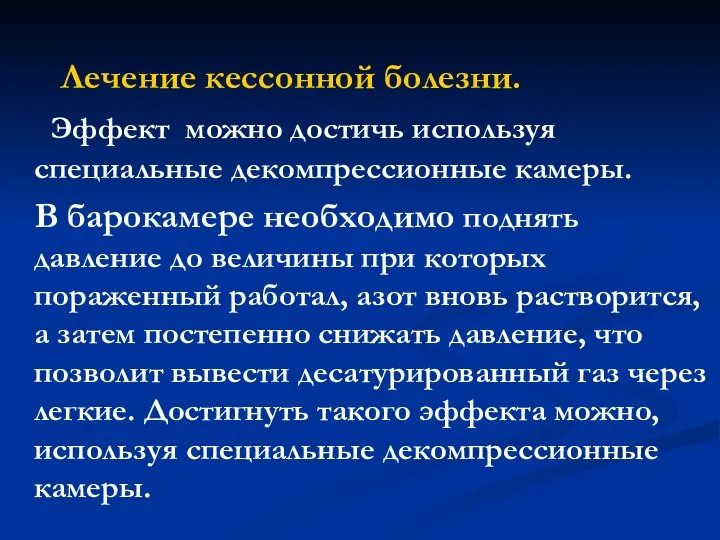 Лечение кессонной болезни.

Эффект можно достичь используя специальные декомпрессионные камеры.

В барокамере необходимо поднять давление до величины при которых пораженный работал, азот вновь растворится, а затем постепенно снижать давление, что позволит вывести десатурированный газ через легкие. Достигнуть такого эффекта можно, используя специальные декомпрессионные камеры.